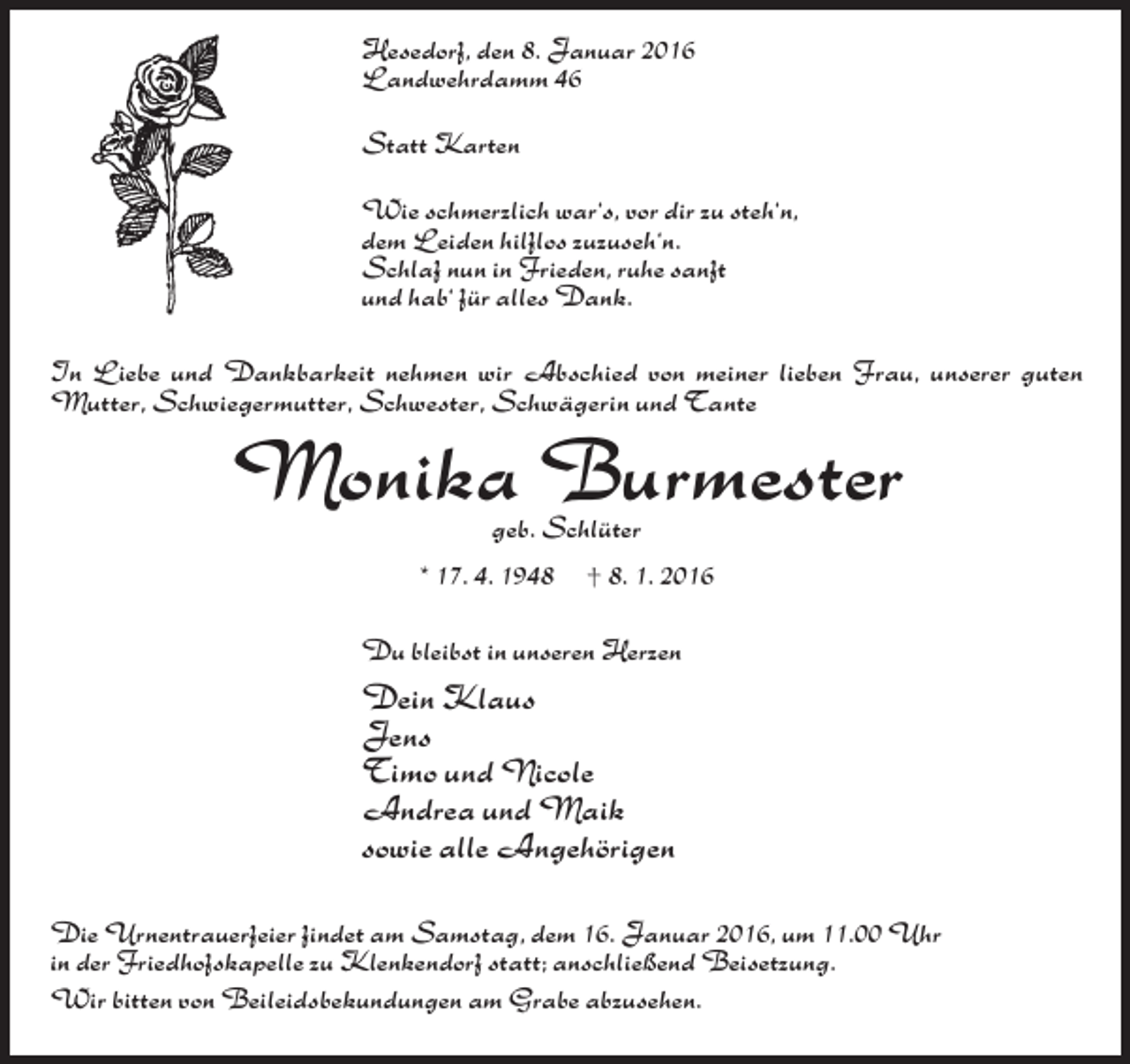 Hesedorf, den 8. Januar 2016
Landwehrdamm 46

Statt Karten

Wie schmerzlich war's, vor dir zu steh'n,
dem Leiden hilflos zuzuseh'n.
Schlaf nun in Frieden, ruhe sanft
und hab' für alles Dank.

In Liebe und Dankbarkeit nehmen wir Abschied von meiner lieben Frau, unserer guten Mutter, Schwiegermutter, Schwester, Schwägerin und Tante

Monika Burmester

geb. Schlüter

* 17. 4. 1948 † 8. 1. 2016

Du bleibst in unseren Herzen

Dein Klaus
Jens
Timo und Nicole
Andrea und Maik
sowie alle Angehörigen

Die Urnentrauerfeier findet am Samstag, dem 16. Januar 2016, um 11.00 Uhr in der Friedhofskapelle zu Klenkendorf statt; anschließend Beisetzung.

Wir bitten von Beileidsbekundungen am Grabe abzusehen.